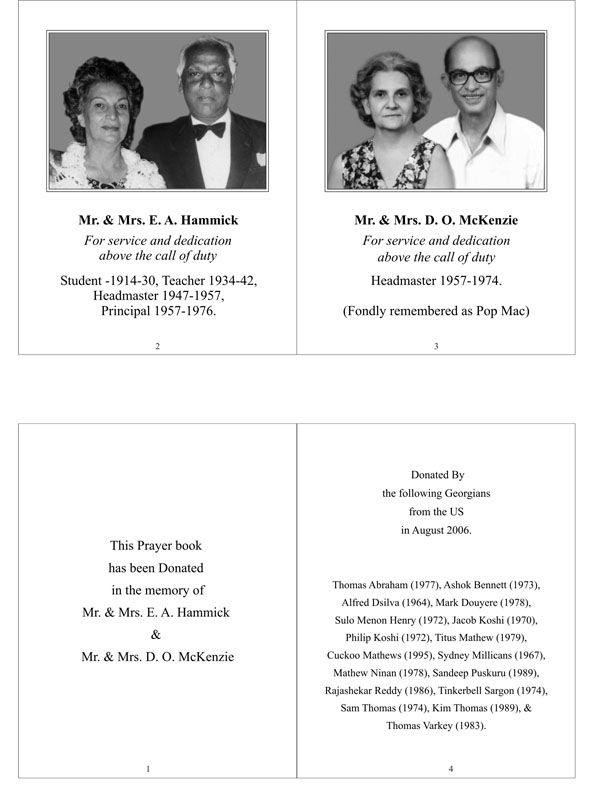 Mr. & Mrs. E. A. Hammick
For service and dedication above the call of duty
Student -1914-30, Teacher 1934-42, Headmaster 1947-1957, Principal 1957-1976.

2

Mr. & Mrs. D. O. McKenzie
For service and dedication above the call of duty
Headmaster 1957-1974.

(Fondly remembered as Pop Mac)

3

This Prayer book
has been Donated
in the memory of
Mr. & Mrs. E. A. Hammick
&
Mr. & Mrs. D. O. McKenzie

1

Donated By
the following Georgians
from the US
in August 2006.

Thomas Abraham (1977), Ashok Bennett (1973), Alfred Dsilva (1964), Mark Douyere (1978), Sulo Menon Henry (1972), Jacob Koshi (1970), Philip Koshi (1972), Titus Mathew (1979), Cuckoo Mathews (1995), Sydney Millicans (1967), Mathew Ninan (1978), Sandeep Puskuru (1989), Rajashekar Reddy (1986), Tinkerbell Sargon (1974), Sam Thomas (1974), Kim Thomas (1989), & Thomas Varkey (1983).

4